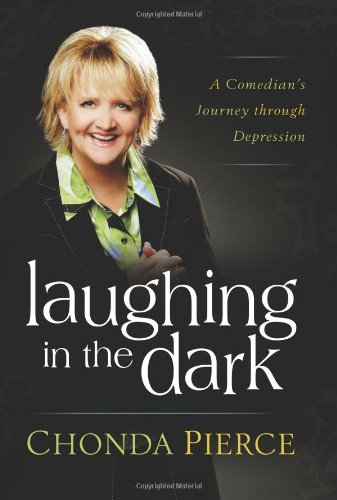 Copyrighted Material

A Comedian's Journey through Depression

laughing in the dark

CHONDA PIERCE

Copyrighted Material